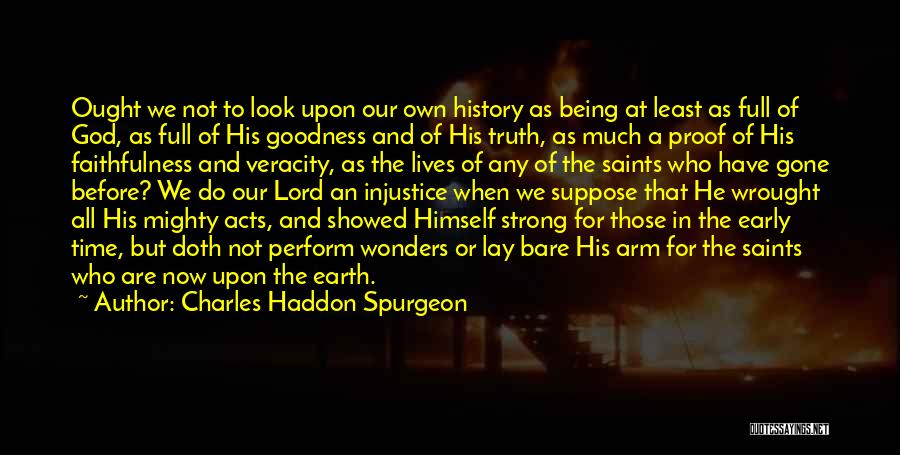 Ought we not to look upon our own history as being at least as full of God, as full of His goodness and of His truth, as much a proof of His faithfulness and veracity, as the lives of any of the saints who have gone before? We do our Lord an injustice when we suppose that He wrought all His mighty acts, and showed Himself strong for those in the early time, but doth not perform wonders or lay bare His arm for the saints who are now upon the earth.

~ Author: Charles Haddon Spurgeon

QUOTESSAYINGS.NET